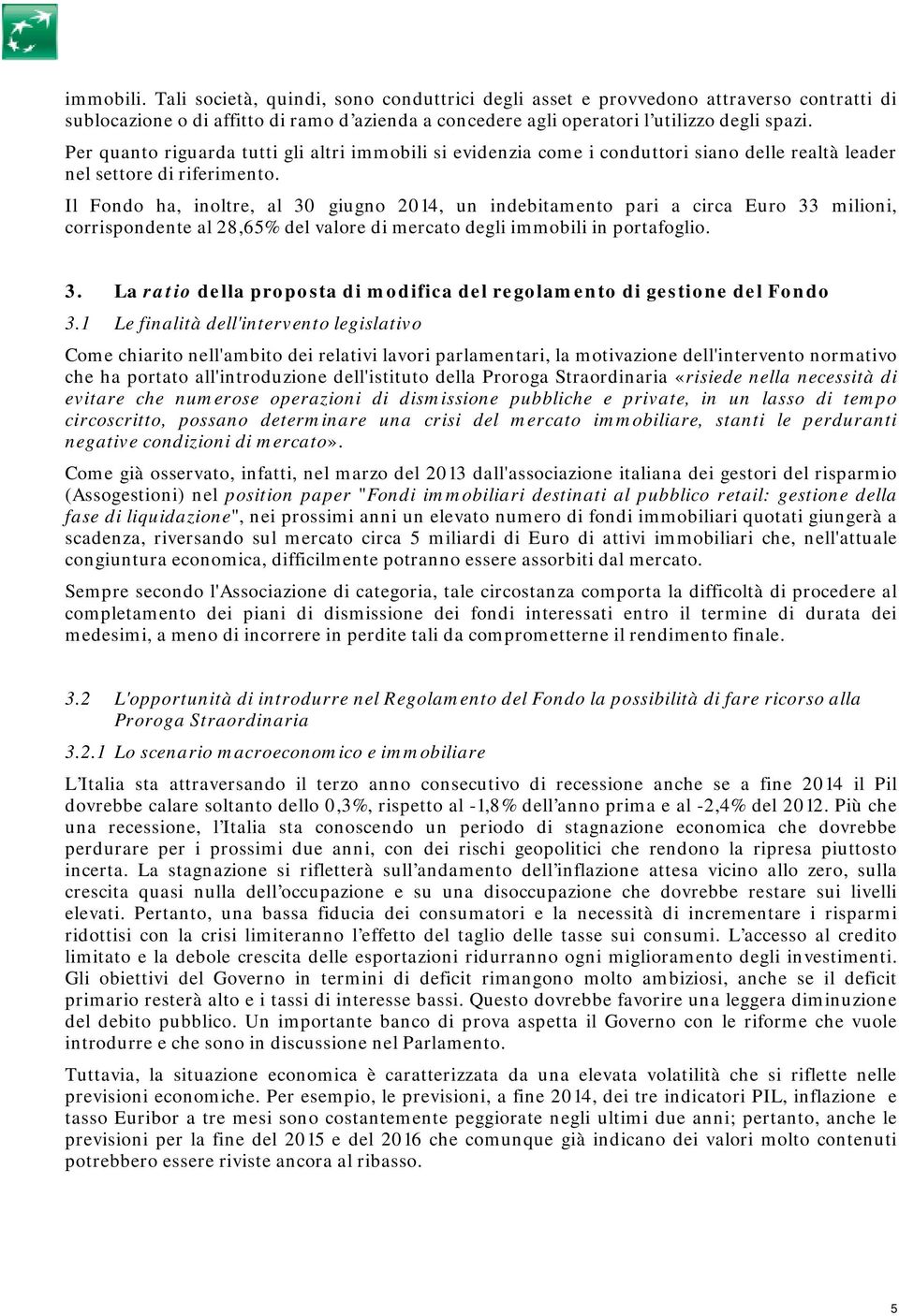 immobili. Tali società, quindi, sono conduttrici degli asset e provvedono attraverso contratti di sublocazione o di affitto di ramo d'azienda a concedere agli operatori l'utilizzo degli spazi.

Per quanto riguarda tutti gli altri immobili si evidenzia come i conduttori siano delle realtà leader nel settore di riferimento.

Il Fondo ha, inoltre, al 30 giugno 2014, un indebitamento pari a circa Euro 33 milioni, corrispondente al 28,65% del valore di mercato degli immobili in portafoglio.

3. La ratio della proposta di modifica del regolamento di gestione del Fondo

3.1 Le finalità dell'intervento legislativo

Come chiarito nell'ambito dei relativi lavori parlamentari, la motivazione dell'intervento normativo che ha portato all'introduzione dell'istituto della Proroga Straordinaria «risiede nella necessità di evitare che numerose operazioni di dismissione pubbliche e private, in un lasso di tempo circoscritto, possano determinare una crisi del mercato immobiliare, stanti le perduranti negative condizioni di mercato».

Come già osservato, infatti, nel marzo del 2013 dall'associazione italiana dei gestori del risparmio (Assogestioni) nel position paper "Fondi immobiliari destinati al pubblico retail: gestione della fase di liquidazione", nei prossimi anni un elevato numero di fondi immobiliari quotati giungerà a scadenza, riversando sul mercato circa 5 miliardi di Euro di attivi immobiliari che, nell'attuale congiuntura economica, difficilmente potranno essere assorbiti dal mercato.

Sempre secondo l'Associazione di categoria, tale circostanza comporta la difficoltà di procedere al completamento dei piani di dismissione dei fondi interessati entro il termine di durata dei medesimi, a meno di incorrere in perdite tali da comprometterne il rendimento finale.

3.2 L'opportunità di introdurre nel Regolamento del Fondo la possibilità di fare ricorso alla Proroga Straordinaria

3.2.1 Lo scenario macroeconomico e immobiliare

L'Italia sta attraversando il terzo anno consecutivo di recessione anche se a fine 2014 il Pil dovrebbe calare soltanto dello 0,3%, rispetto al -1,8% dell'anno prima e al -2,4% del 2012. Più che una recessione, l'Italia sta conoscendo un periodo di stagnazione economica che dovrebbe perdurare per i prossimi due anni, con dei rischi geopolitici che rendono la ripresa piuttosto incerta. La stagnazione si rifletterà sull'andamento dell'inflazione attesa vicino allo zero, sulla crescita quasi nulla dell'occupazione e su una disoccupazione che dovrebbe restare sui livelli elevati. Pertanto, una bassa fiducia dei consumatori e la necessità di incrementare i risparmi ridottisi con la crisi limiteranno l'effetto del taglio delle tasse sui consumi. L'accesso al credito limitato e la debole crescita delle esportazioni ridurranno ogni miglioramento degli investimenti. Gli obiettivi del Governo in termini di deficit rimangono molto ambiziosi, anche se il deficit primario resterà alto e i tassi di interesse bassi. Questo dovrebbe favorire una leggera diminuzione del debito pubblico. Un importante banco di prova aspetta il Governo con le riforme che vuole introdurre e che sono in discussione nel Parlamento.

Tuttavia, la situazione economica è caratterizzata da una elevata volatilità che si riflette nelle previsioni economiche. Per esempio, le previsioni, a fine 2014, dei tre indicatori PIL, inflazione e tasso Euribor a tre mesi sono costantemente peggiorate negli ultimi due anni; pertanto, anche le previsioni per la fine del 2015 e del 2016 che comunque già indicano dei valori molto contenuti potrebbero essere riviste ancora al ribasso.

5